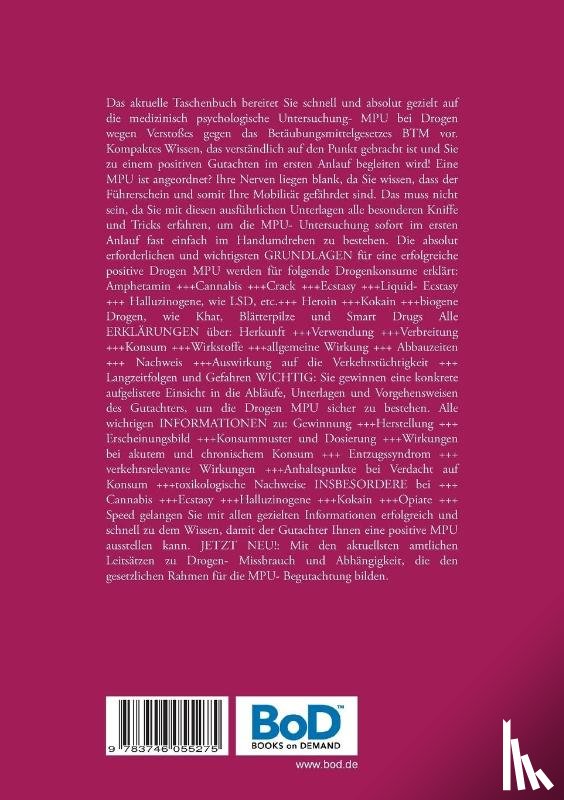 Das aktuelle Taschenbuch bereitet Sie schnell und absolut gezielt auf die medizinisch psychologische Untersuchung- MPU bei Drogen wegen Verstoßes gegen das Betäubungsmittelgesetzes BTM vor. Kompaktes Wissen, das verständlich auf den Punkt gebracht ist und Sie zu einem positiven Gutachten im ersten Anlauf begleiten wird! Eine MPU ist angeordnet? Ihre Nerven liegen blank, da Sie wissen, dass der Führerschein und somit Ihre Mobilität gefährdet sind. Das muss nicht sein, da Sie mit diesen ausführlichen Unterlagen alle besonderen Kniffe und Tricks erfahren, um die MPU- Untersuchung sofort im ersten Anlauf fast einfach im Handumdrehen zu bestehen. Die absolut erforderlichen und wichtigsten GRUNDLAGEN für eine erfolgreiche positive Drogen MPU werden für folgende Drogenkonsume erklärt: Amphetamin +++Cannabis +++Crack +++Ecstasy +++Liquid- Ecstasy +++ Halluzinogene, wie LSD, etc.+++ Heroin +++Kokain +++biogene Drogen, wie Khat, Blätterpilze und Smart Drugs Alle ERKLÄRUNGEN über: Herkunft +++Verwendung +++Verbreitung +++Konsum +++Wirkstoffe +++allgemeine Wirkung +++ Abbauzeiten +++ Nachweis +++Auswirkung auf die Verkehrstüchtigkeit +++ Langzeitfolgen und Gefahren WICHTIG: Sie gewinnen eine konkrete aufgelistete Einsicht in die Abläufe, Unterlagen und Vorgehensweisen des Gutachters, um die Drogen MPU sicher zu bestehen. Alle wichtigen INFORMATIONEN zu: Gewinnung +++Herstellung +++ Erscheinungsbild +++Konsummuster und Dosierung +++Wirkungen bei akutem und chronischem Konsum +++ Entzugssyndrom +++ verkehrsrelevante Wirkungen +++Anhaltspunkte bei Verdacht auf Konsum +++toxikologische Nachweise INSBESORDERE bei +++ Cannabis +++Ecstasy +++Halluzinogene +++Kokain +++Opiate +++ Speed gelangen Sie mit allen gezielten Informationen erfolgreich und schnell zu dem Wissen, damit der Gutachter Ihnen eine positive MPU ausstellen kann. JETZT NEU!: Mit den aktuellsten amtlichen Leitsätzen zu Drogen- Missbrauch und Abhängigkeit, die den gesetzlichen Rahmen für die MPU- Begutachtung bilden.

9 783746 055275

BoD™
BOOKS on DEMAND

www.bod.de